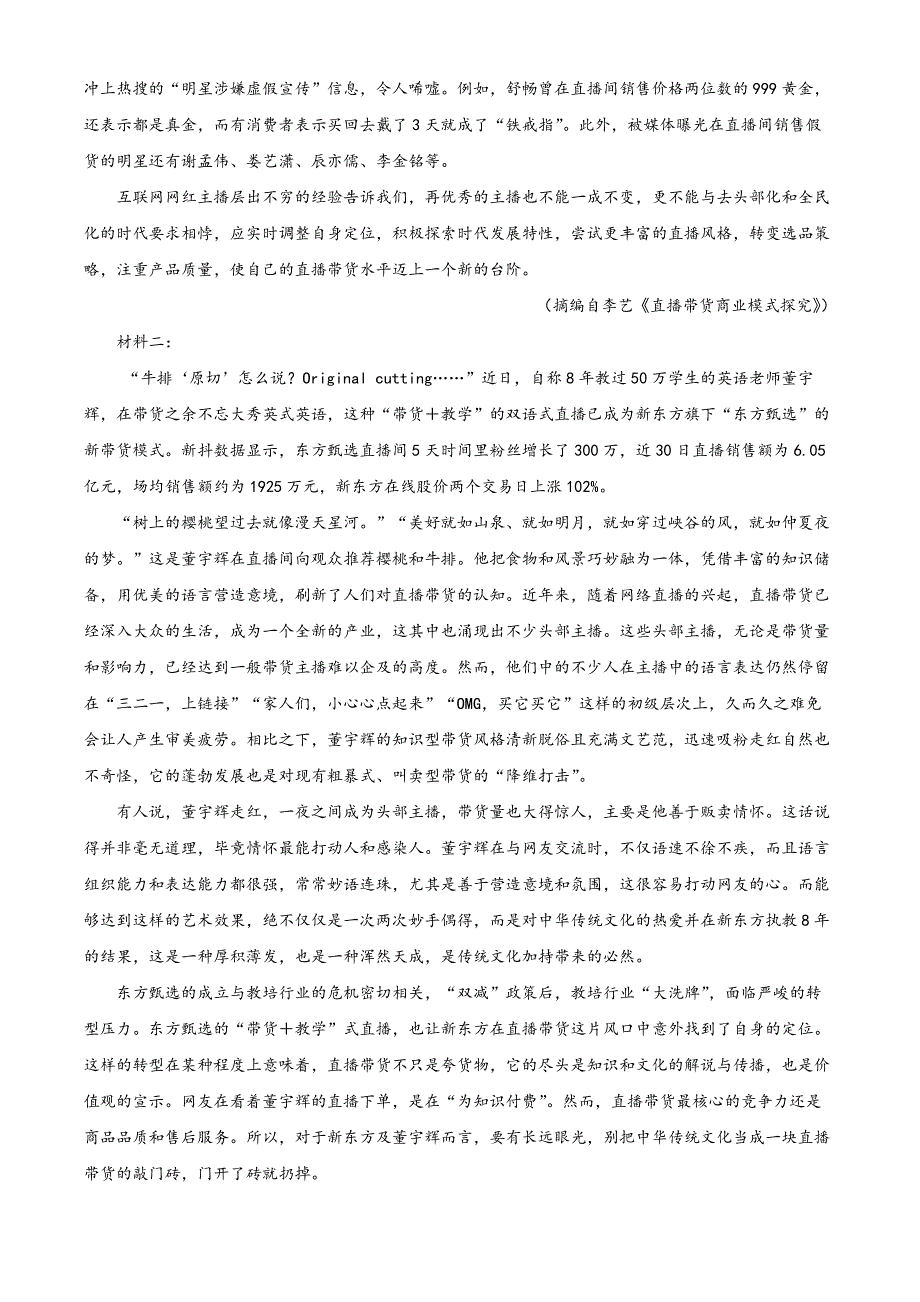 冲上热搜的“明星涉嫌虚假宣传”信息，令人唏嘘。例如，舒畅曾在直播间销售价格两位数的999黄金，还表示都是真金，而有消费者表示买回去戴了3天就成了“铁戒指”。此外，被媒体曝光在直播间销售假货的明星还有谢孟伟、娄艺潇、辰亦儒、李金铭等。

互联网网红主播层出不穷的经验告诉我们，再优秀的主播也不能一成不变，更不能与去头部化和全民化的时代要求相悖，应实时调整自身定位，积极探索时代发展特性，尝试更丰富的直播风格，转变选品策略，注重产品质量，使自己的直播带货水平迈上一个新的台阶。

（摘编自李艺《直播带货商业模式探究》）

材料二：

“牛排‘原切’怎么说？Original cutting……”近日，自称8年教过50万学生的英语老师董宇辉，在带货之余不忘大秀英式英语，这种“带货+教学”的双语式直播已成为新东方旗下“东方甄选”的新带货模式。新抖数据显示，东方甄选直播间5天时间里粉丝增长了300万，近30日直播销售额为6.05亿元，场均销售额约为1925万元，新东方在线股价两个交易日上涨102%。

“树上的樱桃望过去就像漫天星河。”“美好就如山泉、就如明月，就如穿过峡谷的风，就如仲夏夜的梦。”这是董宇辉在直播间向观众推荐樱桃和牛排。他把食物和风景巧妙融为一体，凭借丰富的知识储备，用优美的语言营造意境，刷新了人们对直播带货的认知。近年来，随着网络直播的兴起，直播带货已经深入大众的生活，成为一个全新的产业，这其中也涌现出不少头部主播。这些头部主播，无论是带货量和影响力，已经达到一般带货主播难以企及的高度。然而，他们中的不少人在主播中的语言表达仍然停留在“三二一，上链接”“家人们，小心心点起来”“OMG，买它买它”这样的初级层次上，久而久之难免会让人产生审美疲劳。相比之下，董宇辉的知识型带货风格清新脱俗且充满文艺范，迅速吸粉走红自然也不奇怪，它的蓬勃发展也是对现有粗暴式、叫卖型带货的“降维打击”。

有人说，董宇辉走红，一夜之间成为头部主播，带货量也大得惊人，主要是他善于贩卖情怀。这话说得并非毫无道理，毕竟情怀最能打动人和感染人。董宇辉在与网友交流时，不仅语速不徐不疾，而且语言组织能力和表达能力都很强，常常妙语连珠，尤其是善于营造意境和氛围，这很容易打动网友的心。而能够达到这样的艺术效果，绝不仅仅是一次两次妙手偶得，而是对中华传统文化的热爱并在新东方执教8年的结果，这是一种厚积薄发，也是一种浑然天成，是传统文化加持带来的必然。

东方甄选的成立与教培行业的危机密切相关，“双减”政策后，教培行业“大洗牌”，面临严峻的转型压力。东方甄选的“带货+教学”式直播，也让新东方在直播带货这片风口中意外找到了自身的定位。这样的转型在某种程度上意味着，直播带货不只是夸货物，它的尽头是知识和文化的解说与传播，也是价值观的宣示。网友在看着董宇辉的直播下单，是在“为知识付费”。然而，直播带货最核心的竞争力还是商品品质和售后服务。所以，对于新东方及董宇辉而言，要有长远眼光，别把中华传统文化当成一块直播带货的敲门砖，门开了砖就扔掉。